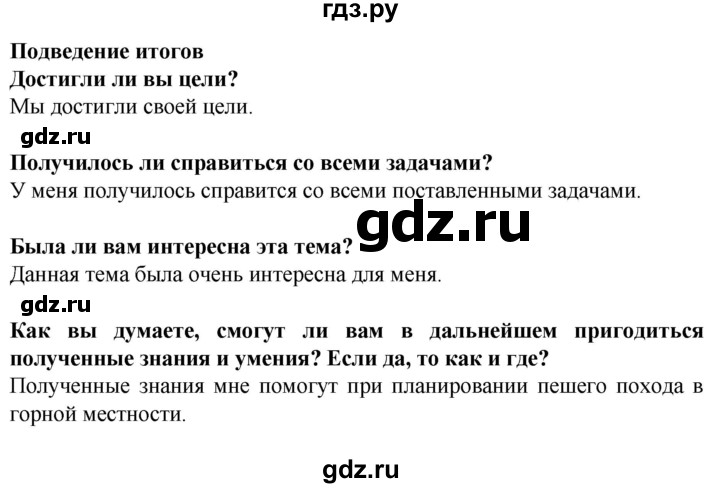 гдз.ру

Подведение итогов

Достигли ли вы цели?

Мы достигли своей цели.

gdz.ru

Получилось ли справиться со всеми задачами?

У меня получилось справится со всеми поставленными задачами.

gdz.ru

Была ли вам интересна эта тема?

Данная тема была очень интересна для меня.

gdz.ru

Как вы думаете, смогут ли вам в дальнейшем пригодиться полученные знания и умения? Если да, то как и где?

Полученные знания мне помогут при планировании пешего похода в горной местности.

gdz.ru